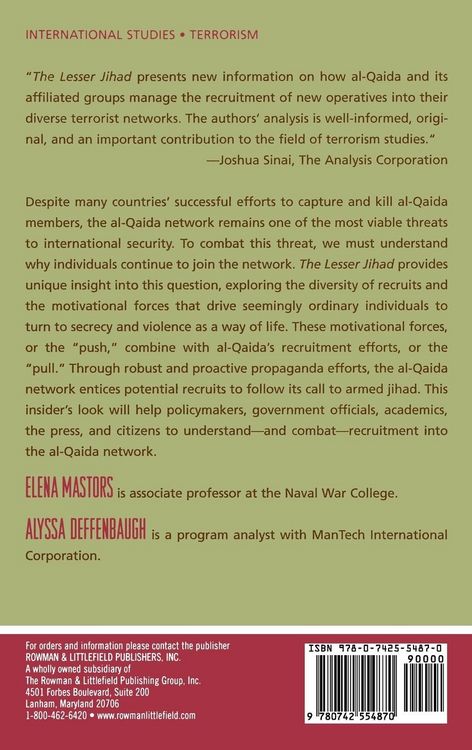 INTERNATIONAL STUDIES • TERRORISM

"The Lesser Jihad presents new information on how al-Qaida and its affiliated groups manage the recruitment of new operatives into their diverse terrorist networks. The authors' analysis is well-informed, original, and an important contribution to the field of terrorism studies."
—Joshua Sinai, The Analysis Corporation

Despite many countries' successful efforts to capture and kill al-Qaida members, the al-Qaida network remains one of the most viable threats to international security. To combat this threat, we must understand why individuals continue to join the network. The Lesser Jihad provides unique insight into this question, exploring the diversity of recruits and the motivational forces that drive seemingly ordinary individuals to turn to secrecy and violence as a way of life. These motivational forces, or the "push," combine with al-Qaida's recruitment efforts, or the "pull." Through robust and proactive propaganda efforts, the al-Qaida network entices potential recruits to follow its call to armed jihad. This insider's look will help policymakers, government officials, academics, the press, and citizens to understand—and combat—recruitment into the al-Qaida network.

ELENA MASTORS is associate professor at the Naval War College.

ALYSSA DEFFENBAUGH is a program analyst with ManTech International Corporation.

For orders and information please contact the publisher
ROWMAN & LITTLEFIELD PUBLISHERS, INC.
A wholly owned subsidiary of
The Rowman & Littlefield Publishing Group, Inc.
4501 Forbes Boulevard, Suite 200
Lanham, Maryland 20706
1-800-462-6420 • www.rowmanlittlefield.com

ISBN 978-0-7425-5487-0
90000
9 780742 554870